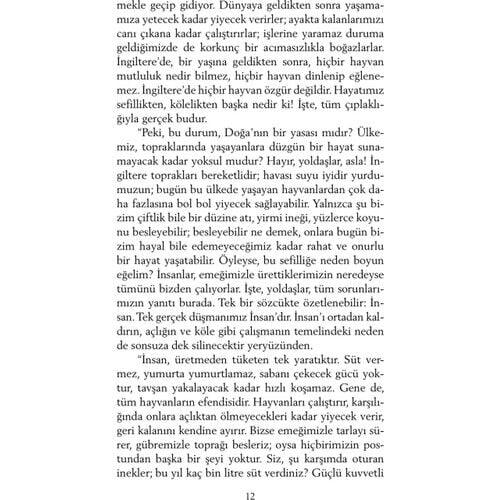 mekle geçip gidiyor. Dünyaya geldikten sonra yaşamamıza yetecek kadar yiyecek verirler; ayakta kalanlarımızı canı çıkana kadar çalıştırırlar; işlerine yaramaz duruma geldiğimizde de korkunç bir acımasızlıkla boğazlarlar. İngiltere'de, bir yaşına geldikten sonra, hiçbir hayvan mutluluk nedir bilmez, hiçbir hayvan dinlenip eğlenemez. İngiltere'de hiçbir hayvan özgür değildir. Hayatımız sefillikten, kölelikten başka nedir ki! İşte, tüm çıplaklığıyla gerçek budur.

"Peki, bu durum, Doğa'nın bir yasası mıdır? Ülkemiz, topraklarında yaşayanlara düzgün bir hayat sunamayacak kadar yoksul mudur? Hayır, yoldaşlar, asla! İngiltere toprakları bereketlidir; havası suyu iyidir yurdumuzun; bugün bu ülkede yaşayan hayvanlardan çok daha fazlasına bol bol yiyecek sağlayabilir. Yalnızca şu bizim çiftlik bile bir düzine atı, yirmi ineği, yüzlerce koyunu besleyebilir; besleyebilir ne demek, onlara bugün bizim hayal bile edemeyeceğimiz kadar rahat ve onurlu bir hayat yaşatabilir. Öyleyse, bu sefilliğe neden boyun eğelim? İnsanlar, emeğimizle ürettiklerimizin neredeyse tümünü bizden çalıyorlar. İşte, yoldaşlar, tüm sorunlarımızın yanıtı burada. Tek bir sözcükte özetlenebilir: İnsan. Tek gerçek düşmanımız İnsan'dır. İnsan'ı ortadan kaldırın, açlığın ve köle gibi çalışmanın temelindeki neden de sonsuza dek silinecektir yeryüzünden.

"İnsan, üretmeden tüketen tek yaratıktır. Süt vermez, yumurta yumurtlamaz, sabanı çekecek gücü yoktur, tavşan yakalayacak kadar hızlı koşamaz. Gene de, tüm hayvanların efendisidir. Hayvanları çalıştırır, karşılığında onlara açlıktan ölmeyecekleri kadar yiyecek verir, geri kalanını kendine ayırır. Bizse emeğimizle tarlayı sürer, gübremizle toprağı besleriz; oysa hiçbirimizin postundan başka bir şeyi yoktur. Siz, şu karşımda oturan inekler; bu yıl kaç bin litre süt verdiniz? Güçlü kuvvetli

12